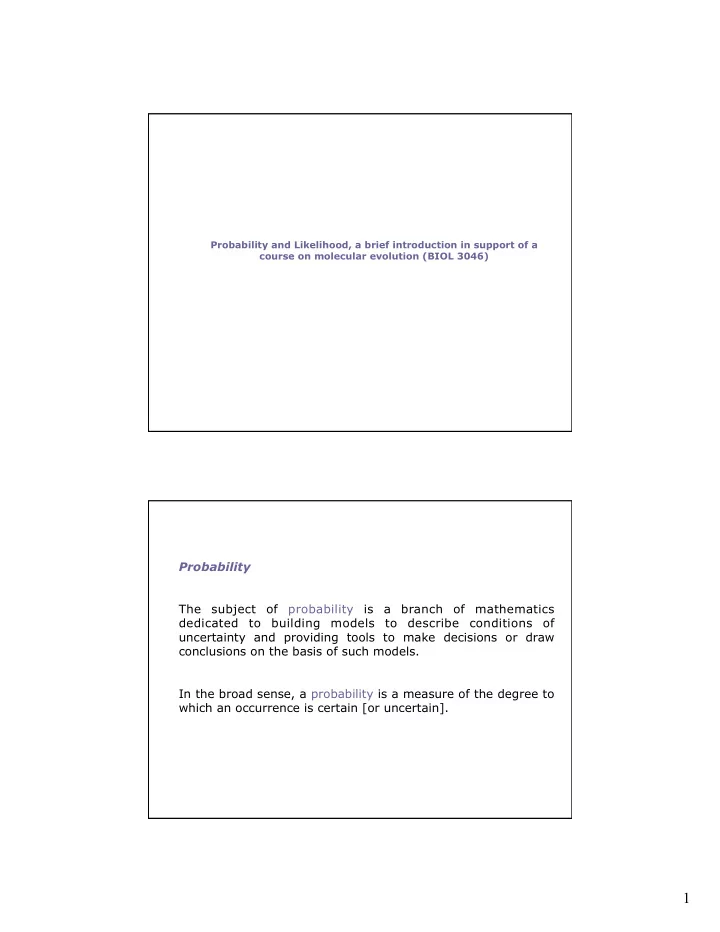 Probability and Likelihood, a brief introduction in support of a course on molecular evolution (BIOL 3046)

Probability

The subject of probability is a branch of mathematics dedicated to building models to describe conditions of uncertainty and providing tools to make decisions or draw conclusions on the basis of such models.

In the broad sense, a probability is a measure of the degree to which an occurrence is certain [or uncertain].

1